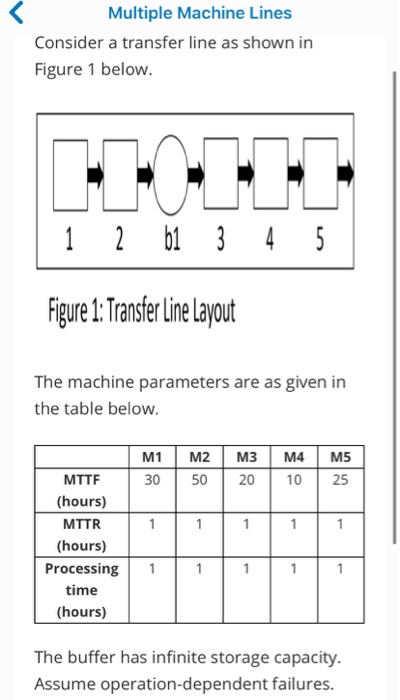 Multiple Machine Lines

Consider a transfer line as shown in Figure 1 below.

1 2 b1 3 4 5

Figure 1: Transfer Line Layout

The machine parameters are as given in the table below.

| | M1 | M2 | M3 | M4 | M5 |
|---|---|---|---|---|---|
| MTTF (hours) | 30 | 50 | 20 | 10 | 25 |
| MTTR (hours) | 1 | 1 | 1 | 1 | 1 |
| Processing time (hours) | 1 | 1 | 1 | 1 | 1 |

The buffer has infinite storage capacity. Assume operation-dependent failures.